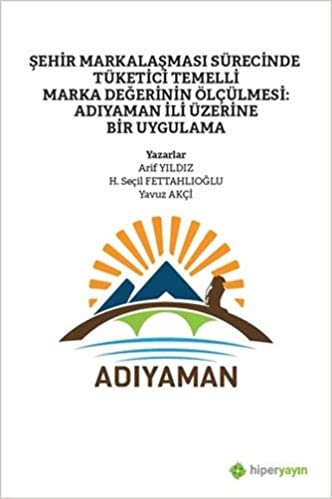 ŞEHİR MARKALAŞMASI SÜRECİNDE TÜKETİCİ TEMELLİ MARKA DEĞERİNİN ÖLÇÜLMESİ: ADIYAMAN İLİ ÜZERİNE BİR UYGULAMA

Yazarlar
Arif YILDIZ
H. Seçil FETTAHLIOĞLU
Yavuz AKÇİ

ADIYAMAN

hiperyayın